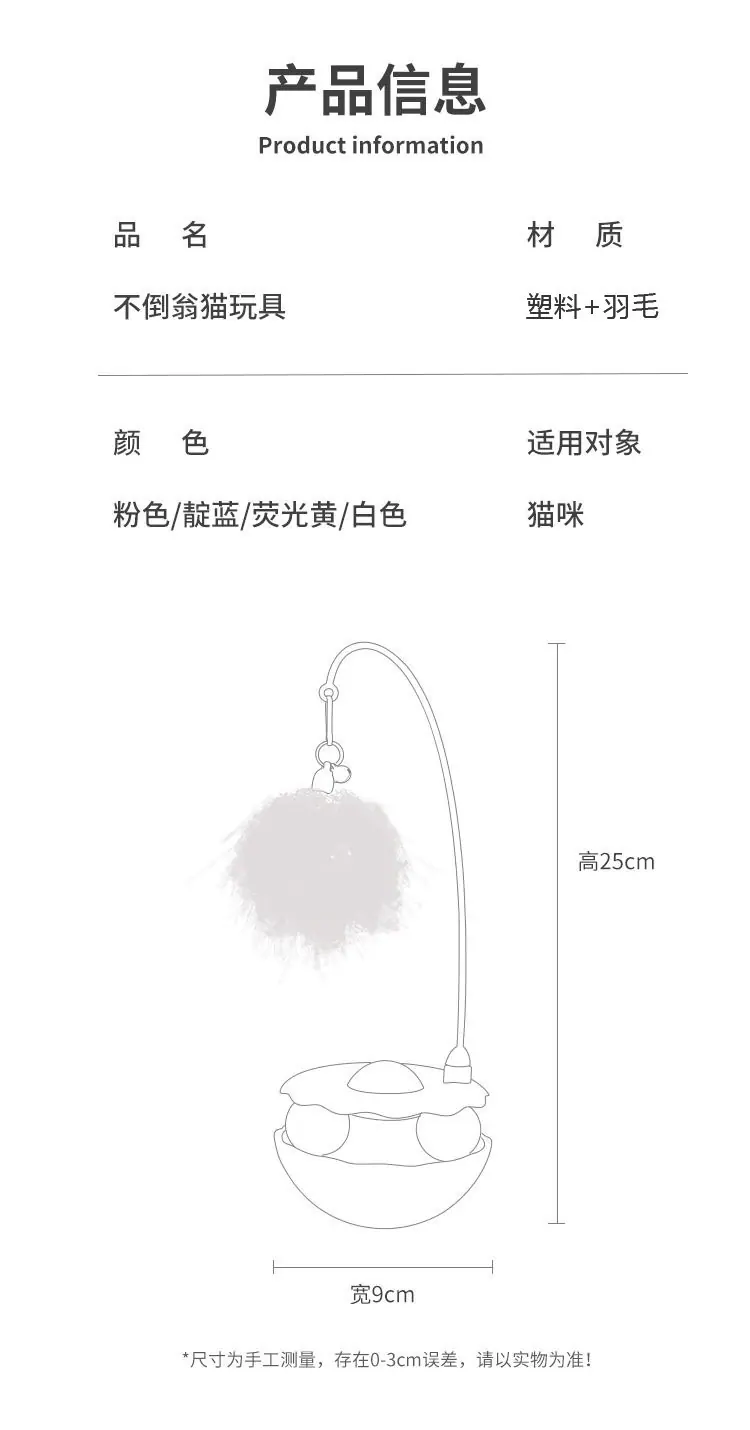 产品信息
Product information

品 名

不倒翁猫玩具

材 质

塑料+羽毛

颜 色

粉色/靛蓝/荧光黄/白色

适用对象

猫咪

高25cm

宽9cm

*尺寸为手工测量，存在0-3cm误差，请以实物为准！